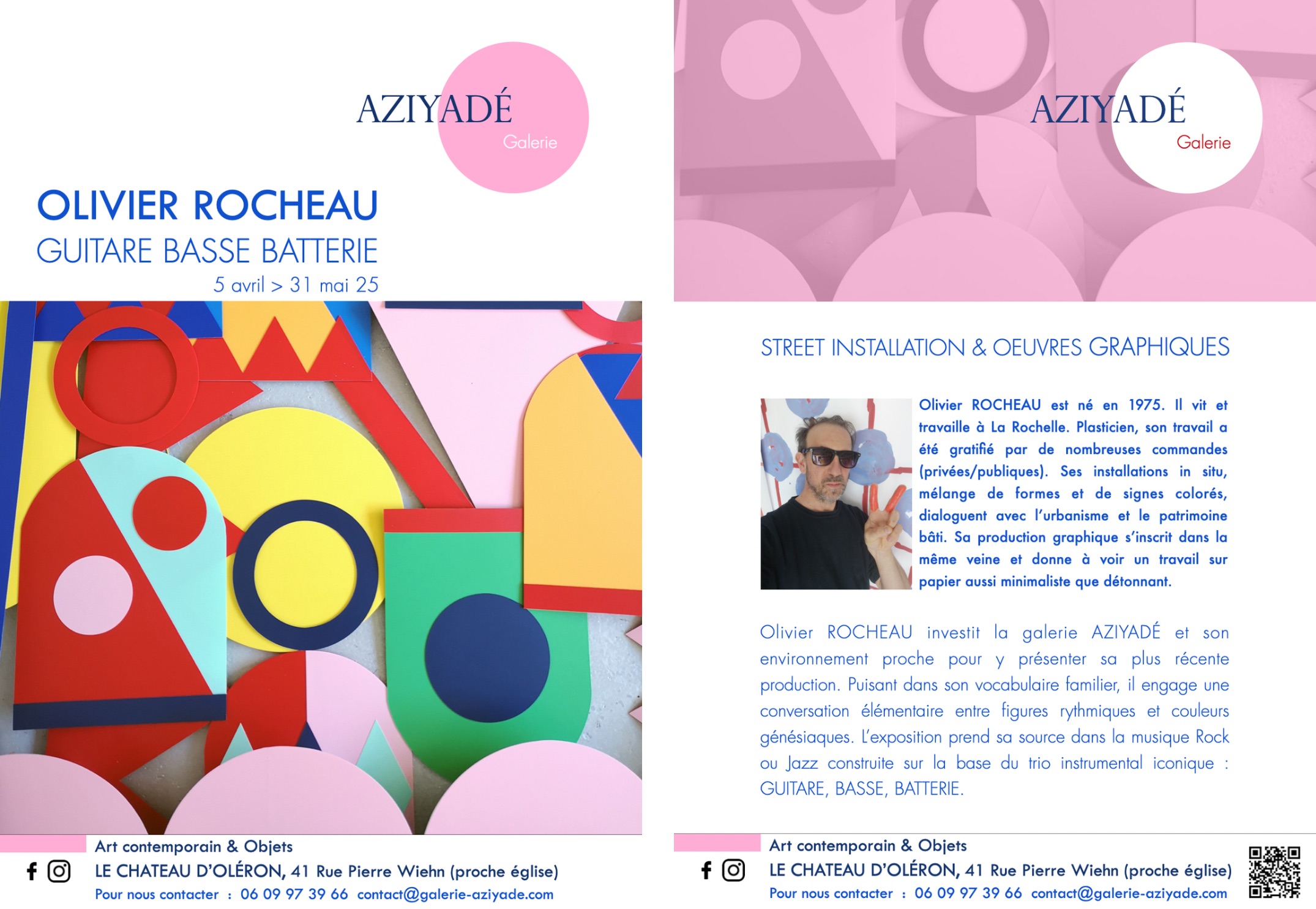 AZIYADÉ
Galerie

OLIVIER ROCHEAU
GUITARE BASSE BATTERIE
5 avril > 31 mai 25

Art contemporain & Objets
LE CHATEAU D'OLÉRON, 41 Rue Pierre Wiehn (proche église)
Pour nous contacter : 06 09 97 39 66 contact@galerie-aziyade.com

AZIYADÉ
Galerie

STREET INSTALLATION & OEUVRES GRAPHIQUES

Olivier ROCHEAU est né en 1975. Il vit et travaille à La Rochelle. Plasticien, son travail a été gratifié par de nombreuses commandes (privées/publiques). Ses installations in situ, mélange de formes et de signes colorés, dialoguent avec l'urbanisme et le patrimoine bâti. Sa production graphique s'inscrit dans la même veine et donne à voir un travail sur papier aussi minimaliste que détonnant.

Olivier ROCHEAU investit la galerie AZIYADÉ et son environnement proche pour y présenter sa plus récente production. Puisant dans son vocabulaire familier, il engage une conversation élémentaire entre figures rythmiques et couleurs génésiaques. L'exposition prend sa source dans la musique Rock ou Jazz construite sur la base du trio instrumental iconique : GUITARE, BASSE, BATTERIE.

Art contemporain & Objets
LE CHATEAU D'OLÉRON, 41 Rue Pierre Wiehn (proche église)
Pour nous contacter : 06 09 97 39 66 contact@galerie-aziyade.com